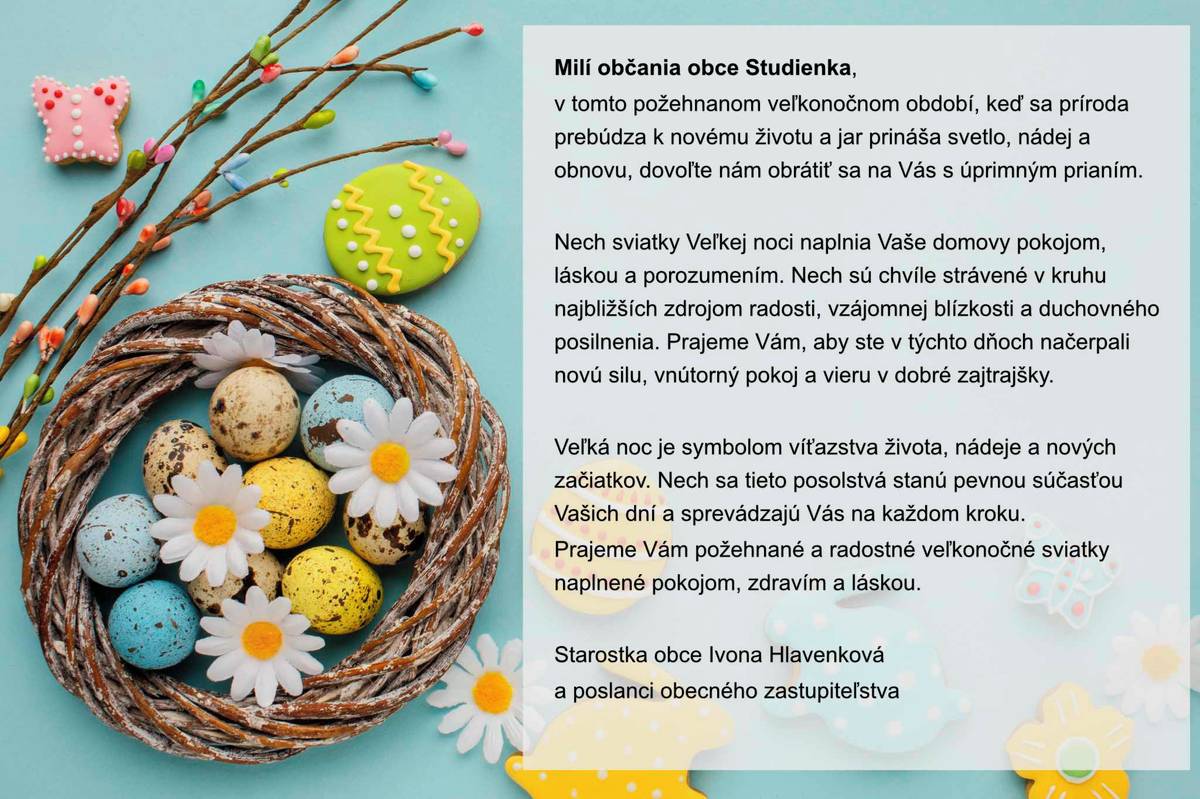 Milí občania obce Studienka,
v tomto požehnanom veľkonočnom období, keď sa príroda prebúdza k novému životu a jar prináša svetlo, nádej a obnovu, dovoľte nám obrátiť sa na Vás s úprimným prianím.

Nech sviatky Veľkej noci naplnia Vaše domovy pokojom, láskou a porozumením. Nech sú chvíle strávené v kruhu najbližších zdrojom radosti, vzájomnej blízkosti a duchovného posilnenia. Prajeme Vám, aby ste v týchto dňoch načerpali novú silu, vnútorný pokoj a vieru v dobré zajtrajšky.

Veľká noc je symbolom víťazstva života, nádeje a nových začiatkov. Nech sa tieto posolstvá stanú pevnou súčasťou Vašich dní a sprevádzajú Vás na každom kroku.
Prajeme Vám požehnané a radostné veľkonočné sviatky naplnené pokojom, zdravím a láskou.

Starostka obce Ivona Hlavenková
a poslanci obecného zastupiteľstva